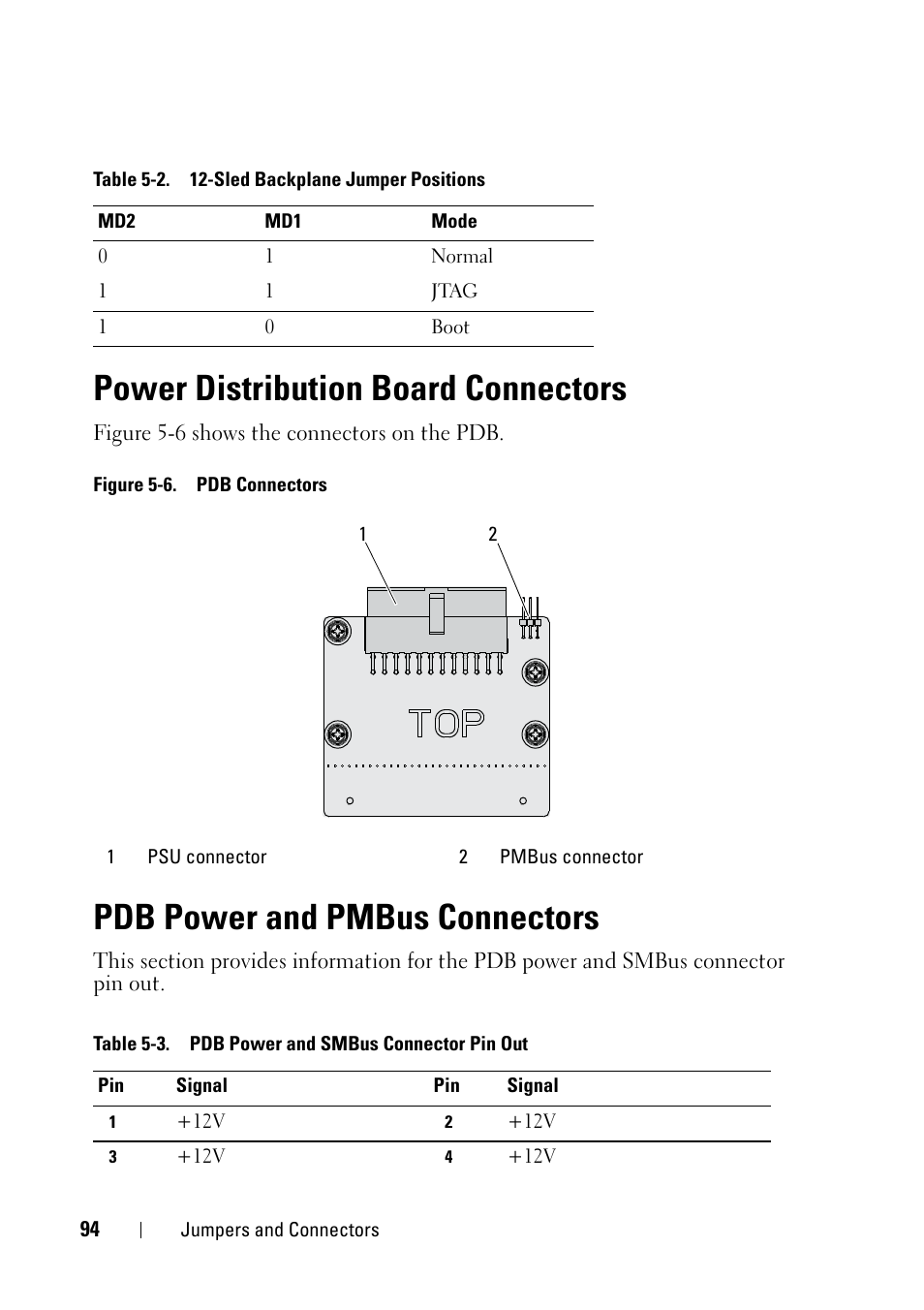 Table 5-2. 12-Sled Backplane Jumper Positions

| MD2 | MD1 | Mode |
|---|---|---|
| 0 | 1 | Normal |
| 1 | 1 | JTAG |
| 1 | 0 | Boot |

Power Distribution Board Connectors

Figure 5-6 shows the connectors on the PDB.

Figure 5-6. PDB Connectors

1 2

TOP

1 PSU connector 2 PMBus connector

PDB Power and PMBus Connectors

This section provides information for the PDB power and SMBus connector pin out.

Table 5-3. PDB Power and SMBus Connector Pin Out

| Pin | Signal | Pin | Signal |
|---|---|---|---|
| 1 | +12V | 2 | +12V |
| 3 | +12V | 4 | +12V |

94 | Jumpers and Connectors